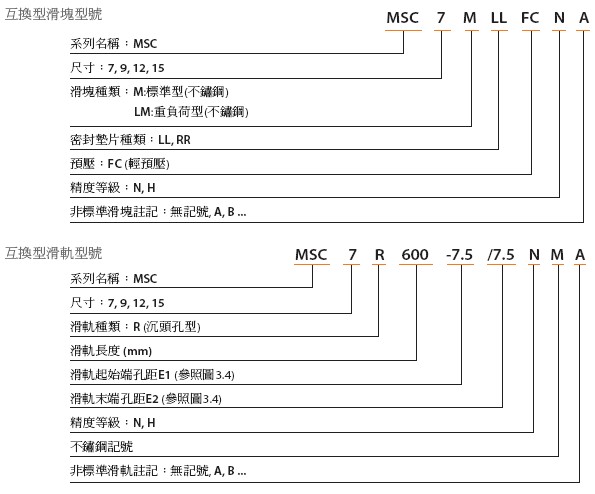 互換型滑塊型號

MSC 7 M LL FC N A

系列名稱：MSC

尺寸：7, 9, 12, 15

滑塊種類：M:標準型(不鏽鋼)
LM:重負荷型(不鏽鋼)

密封墊片種類：LL, RR

預壓：FC (輕預壓)

精度等級：N, H

非標準滑塊註記：無記號, A, B ...

互換型滑軌型號

MSC 7 R 600 -7.5 /7.5 N M A

系列名稱：MSC

尺寸：7, 9, 12, 15

滑軌種類：R (沉頭孔型)

滑軌長度 (mm)

滑軌起始端孔距E1 (參照圖3.4)

滑軌末端孔距E2 (參照圖3.4)

精度等級：N, H

不鏽鋼記號

非標準滑軌註記：無記號, A, B ...